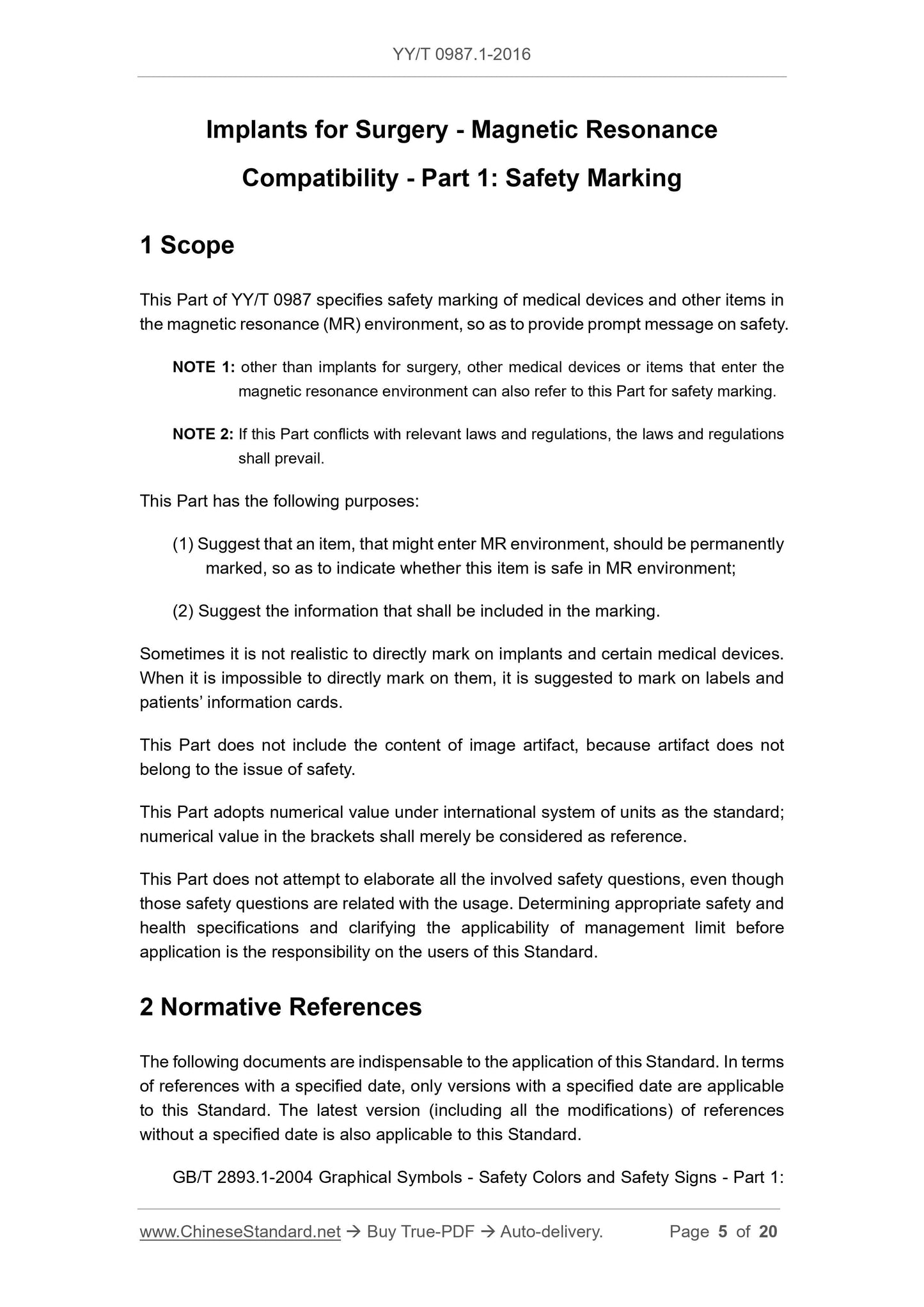 YY/T 0987.1-2016

Implants for Surgery - Magnetic Resonance Compatibility - Part 1: Safety Marking

1 Scope

This Part of YY/T 0987 specifies safety marking of medical devices and other items in the magnetic resonance (MR) environment, so as to provide prompt message on safety.

NOTE 1: other than implants for surgery, other medical devices or items that enter the magnetic resonance environment can also refer to this Part for safety marking.

NOTE 2: If this Part conflicts with relevant laws and regulations, the laws and regulations shall prevail.

This Part has the following purposes:

(1) Suggest that an item, that might enter MR environment, should be permanently marked, so as to indicate whether this item is safe in MR environment;

(2) Suggest the information that shall be included in the marking.

Sometimes it is not realistic to directly mark on implants and certain medical devices. When it is impossible to directly mark on them, it is suggested to mark on labels and patients' information cards.

This Part does not include the content of image artifact, because artifact does not belong to the issue of safety.

This Part adopts numerical value under international system of units as the standard; numerical value in the brackets shall merely be considered as reference.

This Part does not attempt to elaborate all the involved safety questions, even though those safety questions are related with the usage. Determining appropriate safety and health specifications and clarifying the applicability of management limit before application is the responsibility on the users of this Standard.

2 Normative References

The following documents are indispensable to the application of this Standard. In terms of references with a specified date, only versions with a specified date are applicable to this Standard. The latest version (including all the modifications) of references without a specified date is also applicable to this Standard.

GB/T 2893.1-2004 Graphical Symbols - Safety Colors and Safety Signs - Part 1:

www.ChineseStandard.net → Buy True-PDF → Auto-delivery. Page 5 of 20